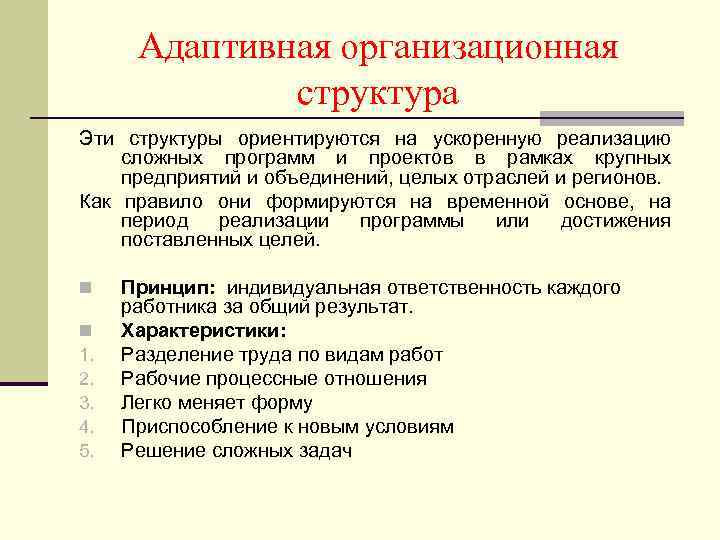 Адаптивная организационная структура

Эти структуры ориентируются на ускоренную реализацию сложных программ и проектов в рамках крупных предприятий и объединений, целых отраслей и регионов.

Как правило они формируются на временной основе, на период реализации программы или достижения поставленных целей.

Принцип: индивидуальная ответственность каждого работника за общий результат.

Характеристики:

1. Разделение труда по видам работ
2. Рабочие процессные отношения
3. Легко меняет форму
4. Приспособление к новым условиям
5. Решение сложных задач